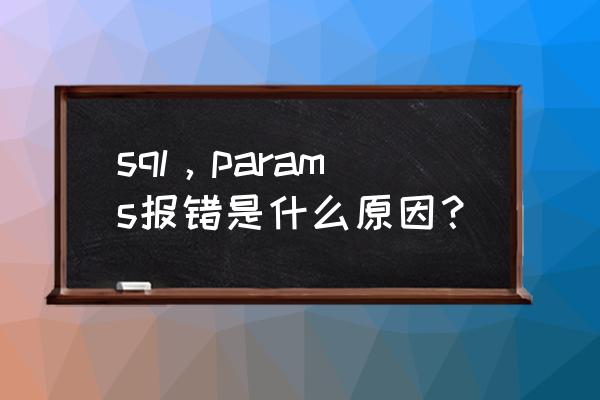 sql，params报错是什么原因？